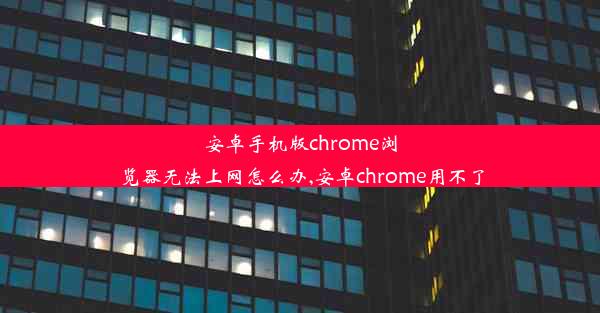 安卓手机版chrome浏览器无法上网怎么办,安卓chrome用不了